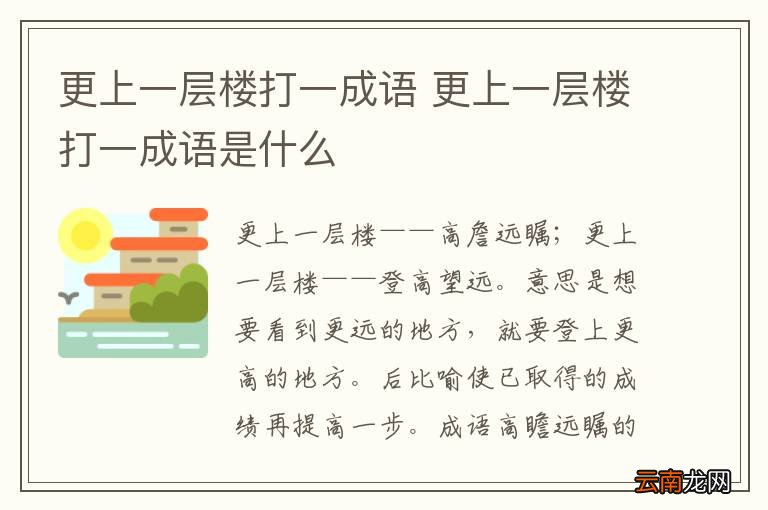 更上一层楼打一成语 更上一层楼打一成语是什么

更上一层楼——高詹远瞩；更上一层楼——登高望远。意思是想要看到更远的地方，就要登上更高的地方。后比喻使已取得的成绩再提高一步。成语高瞻远瞩的

云南龙网